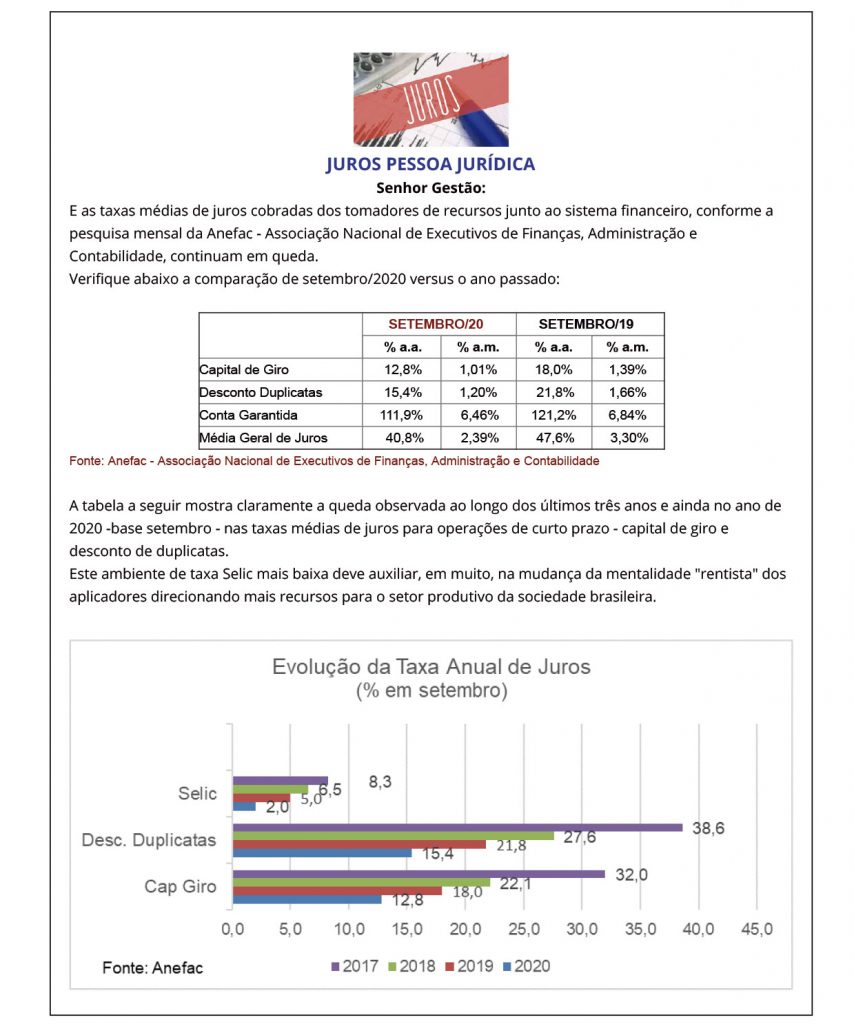 JUROS

JUROS PESSOA JURÍDICA

Senhor Gestão:

E as taxas médias de juros cobradas dos tomadores de recursos junto ao sistema financeiro, conforme a pesquisa mensal da Anefac - Associação Nacional de Executivos de Finanças, Administração e Contabilidade, continuam em queda.
Verifique abaixo a comparação de setembro/2020 versus o ano passado:

| | SETEMBRO/20 | | SETEMBRO/19 | |
|---|---|---|---|---|
| | % a.a. | % a.m. | % a.a. | % a.m. |
| Capital de Giro | 12,8% | 1,01% | 18,0% | 1,39% |
| Desconto Duplicatas | 15,4% | 1,20% | 21,8% | 1,66% |
| Conta Garantida | 111,9% | 6,46% | 121,2% | 6,84% |
| Média Geral de Juros | 40,8% | 2,39% | 47,6% | 3,30% |

Fonte: Anefac - Associação Nacional de Executivos de Finanças, Administração e Contabilidade

A tabela a seguir mostra claramente a queda observada ao longo dos últimos três anos e ainda no ano de 2020 -base setembro - nas taxas médias de juros para operações de curto prazo - capital de giro e desconto de duplicatas.
Este ambiente de taxa Selic mais baixa deve auxiliar, em muito, na mudança da mentalidade "rentista" dos aplicadores direcionando mais recursos para o setor produtivo da sociedade brasileira.

Evolução da Taxa Anual de Juros
(% em setembro)

Selic 8,3 6,5 5,0 2,0
Desc. Duplicatas 38,6 27,6 21,8 15,4
Cap Giro 32,0 22,1 18,0 12,8

0,0 5,0 10,0 15,0 20,0 25,0 30,0 35,0 40,0 45,0

Fonte: Anefac

2017 2018 2019 2020